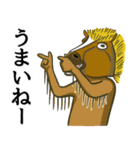 うまいねー